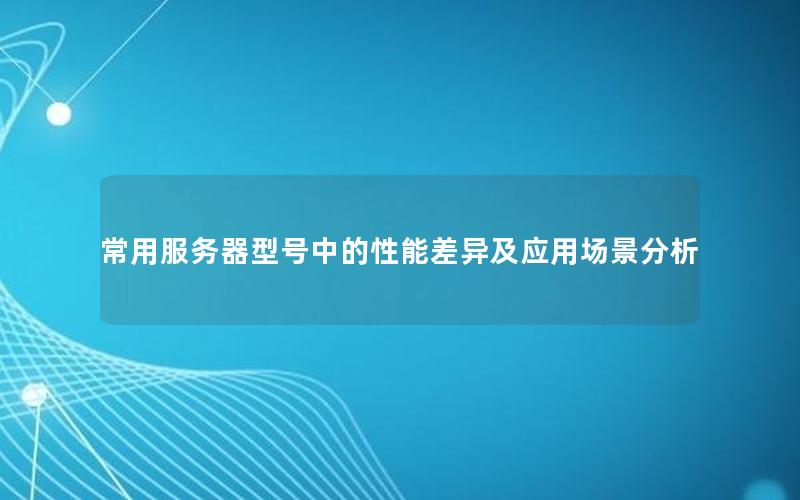 常用服务器型号中的性能差异及应用场景分析